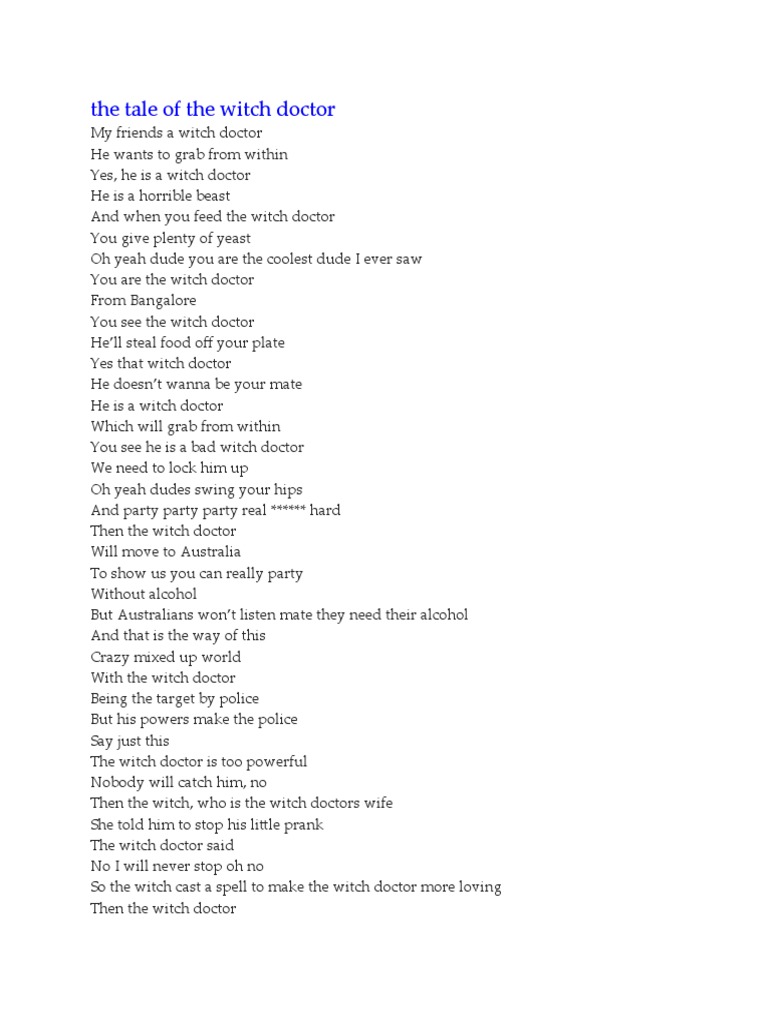 the tale of the witch doctor
My friends a witch doctor
He wants to grab from within
Yes, he is a witch doctor
He is a horrible beast
And when you feed the witch doctor
You give plenty of yeast
Oh yeah dude you are the coolest dude I ever saw
You are the witch doctor
From Bangalore
You see the witch doctor
He'll steal food off your plate
Yes that witch doctor
He doesn't wanna be your mate
He is a witch doctor
Which will grab from within
You see he is a bad witch doctor
We need to lock him up
Oh yeah dudes swing your hips
And party party party real ****** hard
Then the witch doctor
Will move to Australia
To show us you can really party
Without alcohol
But Australians won't listen mate they need their alcohol
And that is the way of this
Crazy mixed up world
With the witch doctor
Being the target by police
But his powers make the police
Say just this
The witch doctor is too powerful
Nobody will catch him, no
Then the witch, who is the witch doctors wife
She told him to stop his little prank
The witch doctor said
No I will never stop oh no
So the witch cast a spell to make the witch doctor more loving
Then the witch doctor